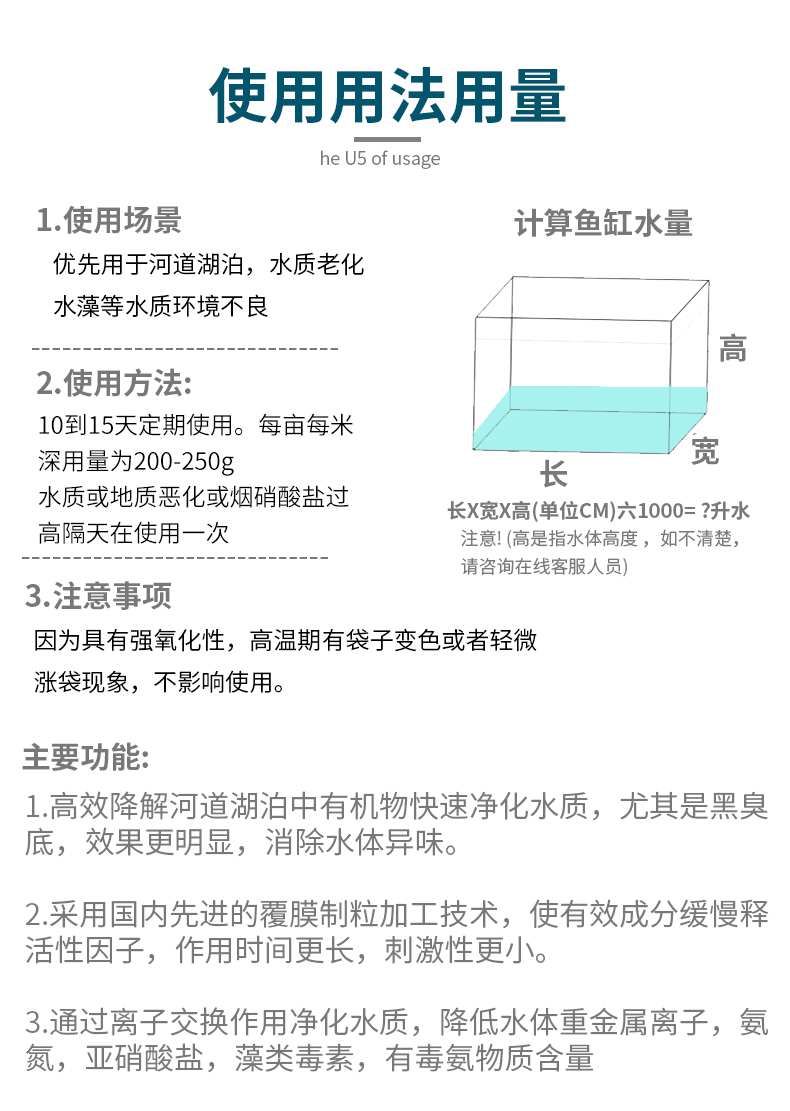 使用用法用量

he U5 of usage

1.使用场景

优先用于河道湖泊，水质老化

水藻等水质环境不良

2.使用方法:

10到15天定期使用。每亩每米深用量为200-250g

水质或地质恶化或烟硝酸盐过高隔天在使用一次

3.注意事项

因为具有强氧化性，高温期有袋子变色或者轻微涨袋现象，不影响使用。

计算鱼缸水量

高

宽

长

长X宽X高(单位CM)六1000= ?升水

注意! (高是指水体高度，如不清楚，请咨询在线客服人员)

主要功能:

1.高效降解河道湖泊中有机物快速净化水质，尤其是黑臭底，效果更明显，消除水体异味。

2.采用国内先进的覆膜制粒加工技术，使有效成分缓慢释活性因子，作用时间更长，刺激性更小。

3.通过离子交换作用净化水质，降低水体重金属离子，氨氮，亚硝酸盐，藻类毒素，有毒氨物质含量